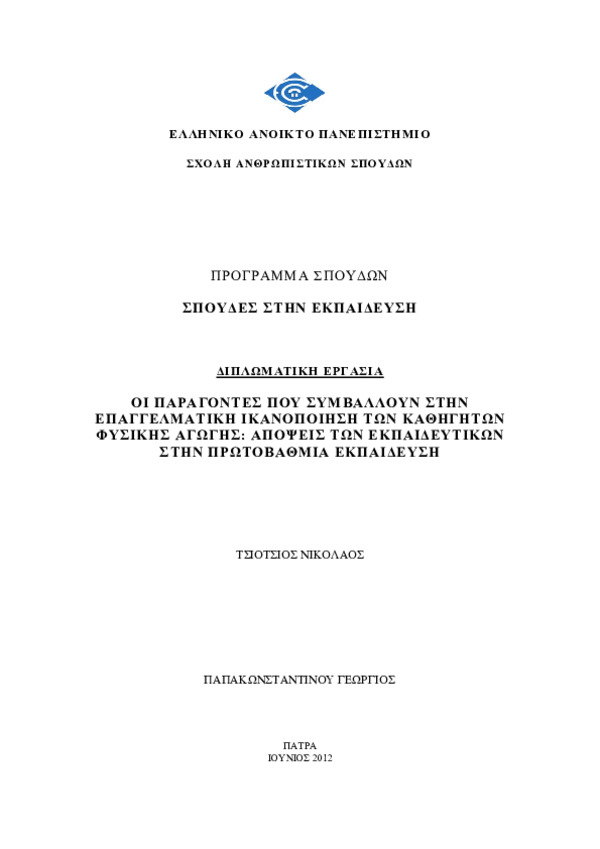 ΕΛΛΗΝΙΚΟ ΑΝΟΙΚΤΟ ΠΑΝΕΠΙΣΤΗΜΙΟ

ΣΧΟΛΗ ΑΝΘΡΩΠΙΣΤΙΚΩΝ ΣΠΟΥΔΩΝ

ΠΡΟΓΡΑΜΜΑ ΣΠΟΥΔΩΝ

ΣΠΟΥΔΕΣ ΣΤΗΝ ΕΚΠΑΙΔΕΥΣΗ

ΔΙΠΛΩΜΑΤΙΚΗ ΕΡΓΑΣΙΑ

ΟΙ ΠΑΡΑΓΟΝΤΕΣ ΠΟΥ ΣΥΜΒΑΛΛΟΥΝ ΣΤΗΝ ΕΠΑΓΓΕΛΜΑΤΙΚΗ ΙΚΑΝΟΠΟΙΗΣΗ ΤΩΝ ΚΑΘΗΓΗΤΩΝ ΦΥΣΙΚΗΣ ΑΓΩΓΗΣ: ΑΠΟΨΕΙΣ ΤΩΝ ΕΚΠΑΙΔΕΥΤΙΚΩΝ ΣΤΗΝ ΠΡΩΤΟΒΑΘΜΙΑ ΕΚΠΑΙΔΕΥΣΗ

ΤΣΙΟΤΣΙΟΣ ΝΙΚΟΛΑΟΣ

ΠΑΠΑΚΩΝΣΤΑΝΤΙΝΟΥ ΓΕΩΡΓΙΟΣ

ΠΑΤΡΑ
ΙΟΥΝΙΟΣ 2012